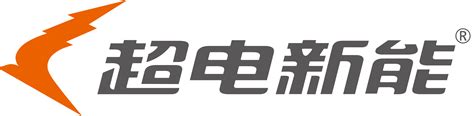 超电新能®